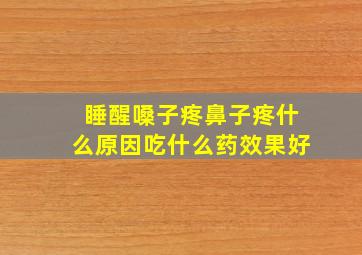 睡醒嗓子疼鼻子疼什么原因吃什么药效果好